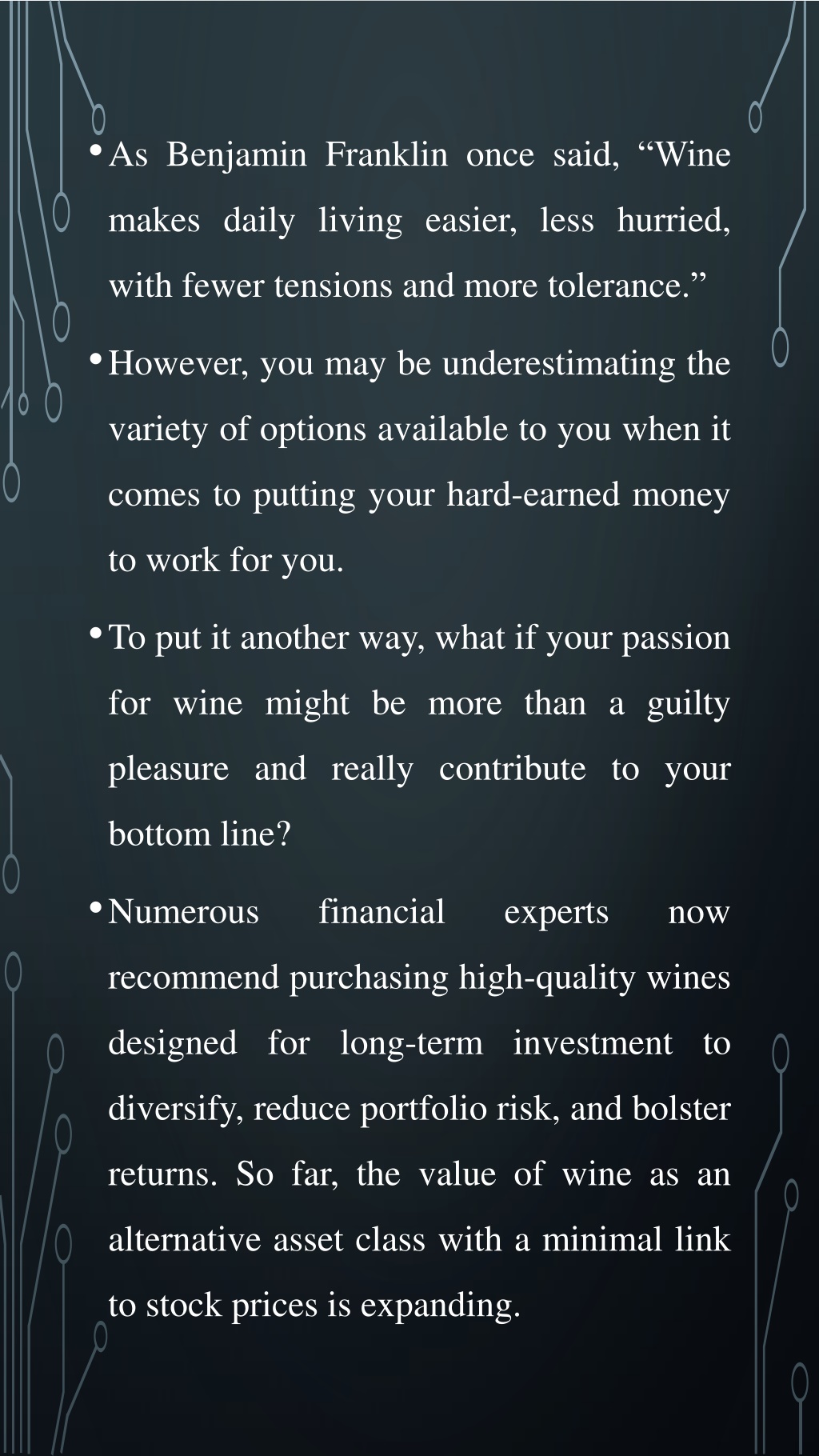 • As Benjamin Franklin once said, “Wine makes daily living easier, less hurried, with fewer tensions and more tolerance.”

• However, you may be underestimating the variety of options available to you when it comes to putting your hard-earned money to work for you.

• To put it another way, what if your passion for wine might be more than a guilty pleasure and really contribute to your bottom line?

• Numerous financial experts now recommend purchasing high-quality wines designed for long-term investment to diversify, reduce portfolio risk, and bolster returns. So far, the value of wine as an alternative asset class with a minimal link to stock prices is expanding.